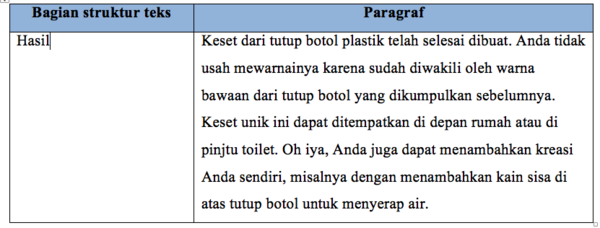 | Bagian struktur teks | Paragraf |
|---|---|
| Hasil | Keset dari tutup botol plastik telah selesai dibuat. Anda tidak usah mewarnainya karena sudah diwakili oleh warna bawaan dari tutup botol yang dikumpulkan sebelumnya. Keset unik ini dapat ditempatkan di depan rumah atau di pinjtu toilet. Oh iya, Anda juga dapat menambahkan kreasi Anda sendiri, misalnya dengan menambahkan kain sisa di atas tutup botol untuk menyerap air. |